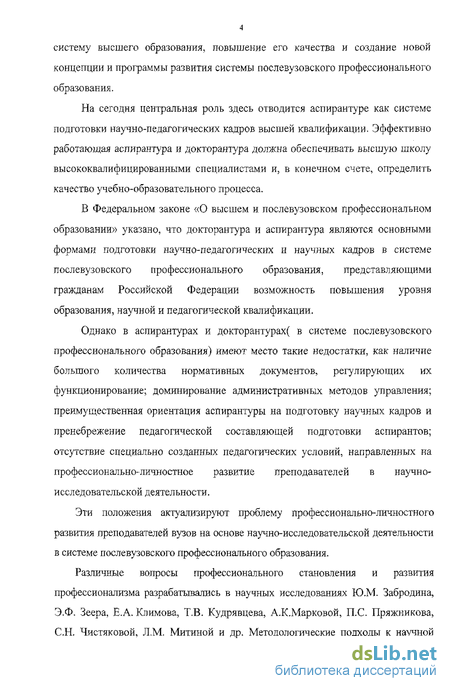 4

систему высшего образования, повышение его качества и создание новой концепции и программы развития системы послевузовского профессионального образования.

На сегодня центральная роль здесь отводится аспирантуре как системе подготовки научно-педагогических кадров высшей квалификации. Эффективно работающая аспирантура и докторантура должна обеспечивать высшую школу высококвалифицированными специалистами и, в конечном счете, определить качество учебно-образовательного процесса.

В Федеральном законе «О высшем и послевузовском профессиональном образовании» указано, что докторантура и аспирантура являются основными формами подготовки научно-педагогических и научных кадров в системе послевузовского профессионального образования, представляющими гражданам Российской Федерации возможность повышения уровня образования, научной и педагогической квалификации.

Однако в аспирантурах и докторантурах( в системе послевузовского профессионального образования) имеют место такие недостатки, как наличие большого количества нормативных документов, регулирующих их функционирование; доминирование административных методов управления; преимущественная ориентация аспирантуры на подготовку научных кадров и пренебрежение педагогической составляющей подготовки аспирантов; отсутствие специально созданных педагогических условий, направленных на профессионально-личностное развитие преподавателей в научно-исследовательской деятельности.

Эти положения актуализируют проблему профессионально-личностного развития преподавателей вузов на основе научно-исследовательской деятельности в системе послевузовского профессионального образования.

Различные вопросы профессионального становления и развития профессионализма разрабатывались в научных исследованиях Ю.М. Забродина, Э.Ф. Зеера, Е.А. Климова, Т.В. Кудрявцева, А.К.Марковой, П.С. Пряжникова, С.Н. Чистяковой, Л.М. Митиной и др. Методологические подходы к научной

dsLib.net
библиотека диссертаций